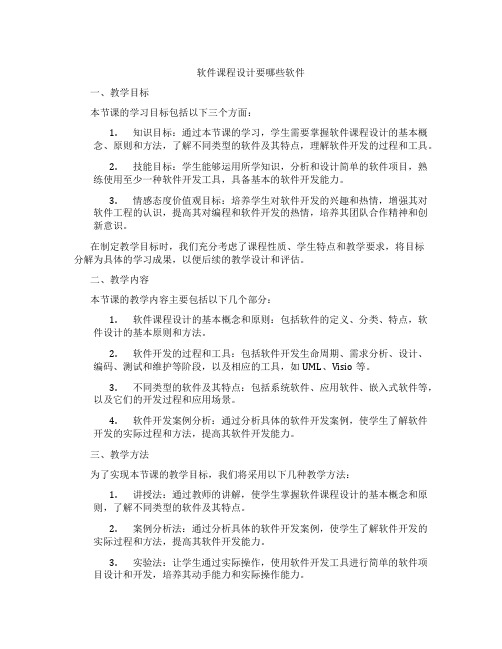 软件课程设计要哪些软件

一、教学目标

本节课的学习目标包括以下三个方面：

1. 知识目标：通过本节课的学习，学生需要掌握软件课程设计的基本概念、原则和方法，了解不同类型的软件及其特点，理解软件开发的过程和工具。

2. 技能目标：学生能够运用所学知识，分析和设计简单的软件项目，熟练使用至少一种软件开发工具，具备基本的软件开发能力。

3. 情感态度价值观目标：培养学生对软件开发的兴趣和热情，增强其对软件工程的认识，提高其对编程和软件开发的热情，培养其团队合作精神和创新意识。

在制定教学目标时，我们充分考虑了课程性质、学生特点和教学要求，将目标分解为具体的学习成果，以便后续的教学设计和评估。

二、教学内容

本节课的教学内容主要包括以下几个部分：

1. 软件课程设计的基本概念和原则：包括软件的定义、分类、特点，软件设计的基本原则和方法。

2. 软件开发的过程和工具：包括软件开发生命周期、需求分析、设计、编码、测试和维护等阶段，以及相应的工具，如 UML、Visio 等。

3. 不同类型的软件及其特点：包括系统软件、应用软件、嵌入式软件等，以及它们的开发过程和应用场景。

4. 软件开发案例分析：通过分析具体的软件开发案例，使学生了解软件开发的实际过程和方法，提高其软件开发能力。

三、教学方法

为了实现本节课的教学目标，我们将采用以下几种教学方法：

1. 讲授法：通过教师的讲解，使学生掌握软件课程设计的基本概念和原则，了解不同类型的软件及其特点。

2. 案例分析法：通过分析具体的软件开发案例，使学生了解软件开发的实际过程和方法，提高其软件开发能力。

3. 实验法：让学生通过实际操作，使用软件开发工具进行简单的软件项目设计和开发，培养其动手能力和实际操作能力。